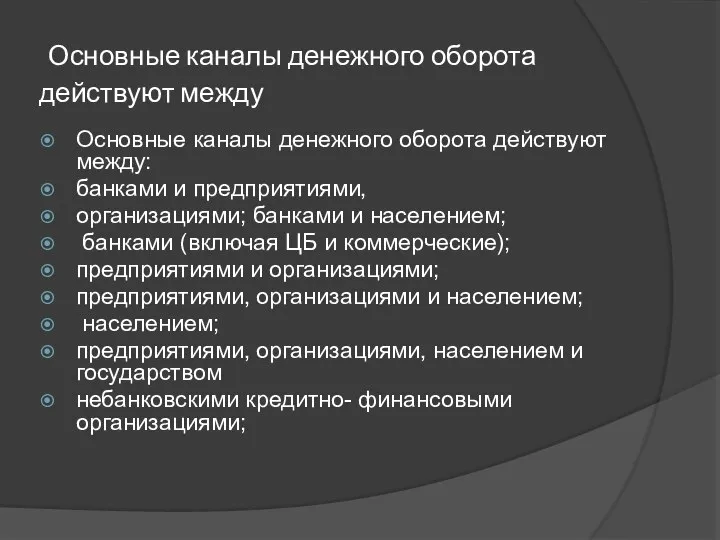 Основные каналы денежного оборота действуют между

Основные каналы денежного оборота действуют между:
банками и предприятиями,
организациями; банками и населением;
банками (включая ЦБ и коммерческие);
предприятиями и организациями;
предприятиями, организациями и населением;
населением;
предприятиями, организациями, населением и государством
небанковскими кредитно- финансовыми организациями;